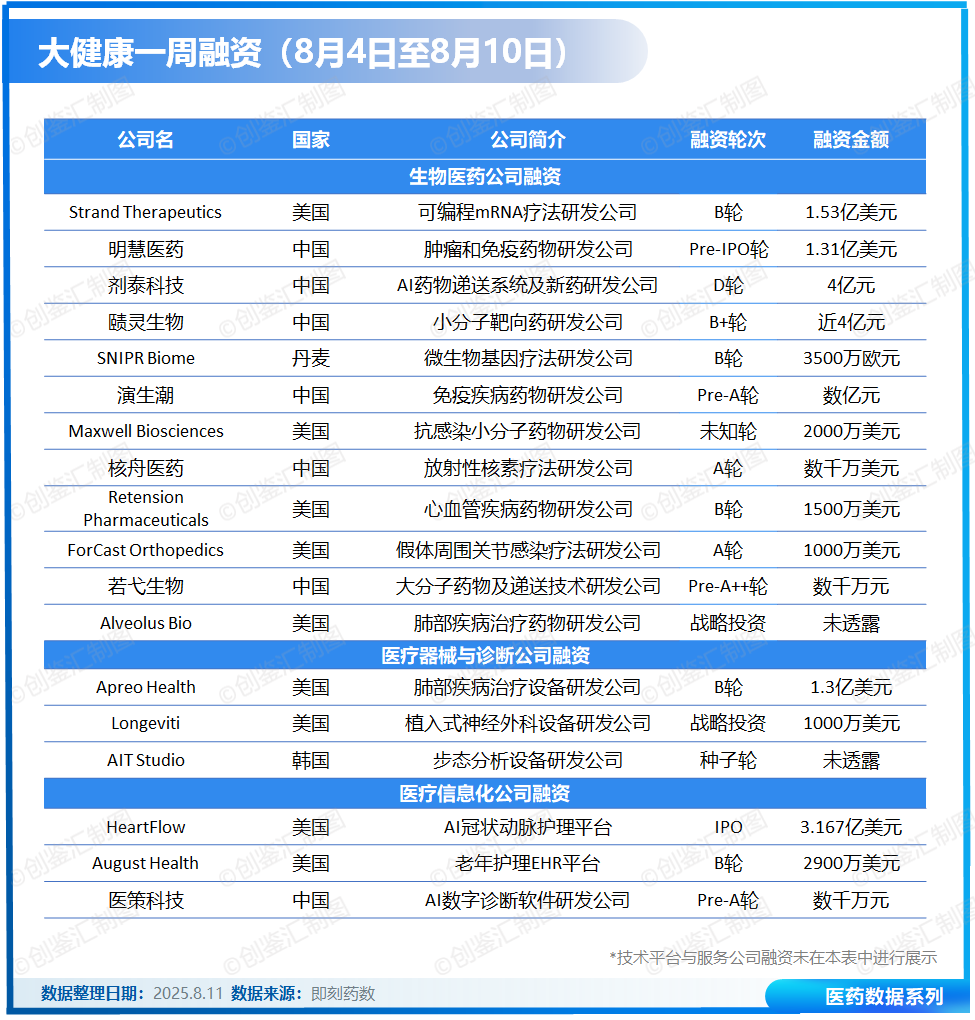 大健康一周融资（8月4日至8月10日）

| 公司名 | 国家 | 公司简介 | 融资轮次 | 融资金额 |
|---|---|---|---|---|
| 生物医药公司融资 | | | | |
| Strand Therapeutics | 美国 | 可编程mRNA疗法研发公司 | B轮 | 1.53亿美元 |
| 明慧医药 | 中国 | 肿瘤和免疫药物研发公司 | Pre-IPO轮 | 1.31亿美元 |
| 剂泰科技 | 中国 | AI药物递送系统及新药研发公司 | D轮 | 4亿元 |
| 赜灵生物 | 中国 | 小分子靶向药研发公司 | B+轮 | 近4亿元 |
| SNIPR Biome | 丹麦 | 微生物基因疗法研发公司 | B轮 | 3500万欧元 |
| 演生潮 | 中国 | 免疫疾病药物研发公司 | Pre-A轮 | 数亿元 |
| Maxwell Biosciences | 美国 | 抗感染小分子药物研发公司 | 未知轮 | 2000万美元 |
| 核舟医药 | 中国 | 放射性核素疗法研发公司 | A轮 | 数千万美元 |
| Retension Pharmaceuticals | 美国 | 心血管疾病药物研发公司 | B轮 | 1500万美元 |
| ForCast Orthopedics | 美国 | 假体周围关节感染疗法研发公司 | A轮 | 1000万美元 |
| 若弋生物 | 中国 | 大分子药物及递送技术研发公司 | Pre-A++轮 | 数千万元 |
| Alveolus Bio | 美国 | 肺部疾病治疗药物研发公司 | 战略投资 | 未透露 |
| 医疗器械与诊断公司融资 | | | | |
| Apreo Health | 美国 | 肺部疾病治疗设备研发公司 | B轮 | 1.3亿美元 |
| Longeviti | 美国 | 植入式神经外科设备研发公司 | 战略投资 | 1000万美元 |
| AIT Studio | 韩国 | 步态分析设备研发公司 | 种子轮 | 未透露 |
| 医疗信息化公司融资 | | | | |
| HeartFlow | 美国 | AI冠状动脉护理平台 | IPO | 3.167亿美元 |
| August Health | 美国 | 老年护理EHR平台 | B轮 | 2900万美元 |
| 医策科技 | 中国 | AI数字诊断软件研发公司 | Pre-A轮 | 数千万元 |

*技术平台与服务公司融资未在本表中进行展示

数据整理日期：2025.8.11 数据来源：即刻药数

医药数据系列

©创鉴汇制图